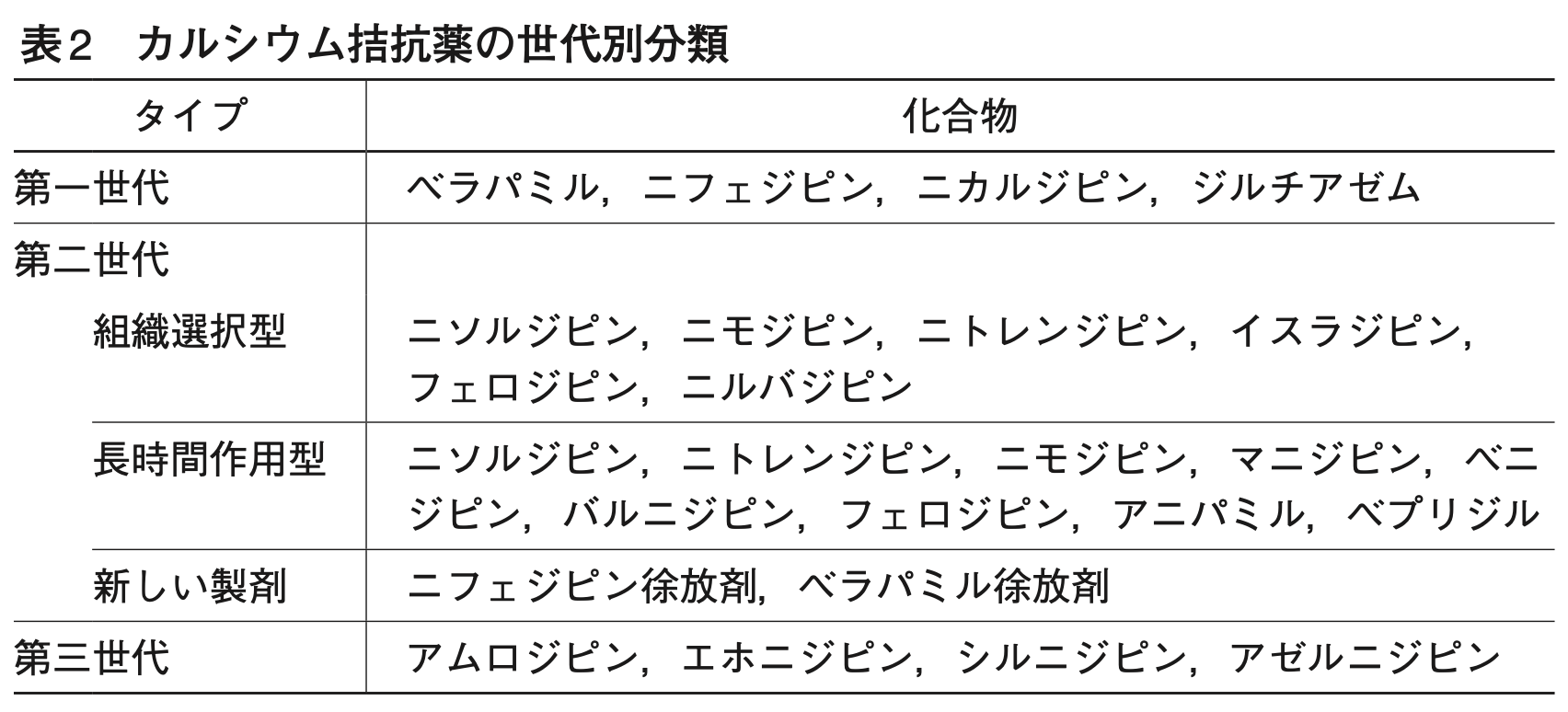 表2 カルシウム拮抗薬の世代別分類

| タイプ | 化合物 |
|---|---|
| 第一世代 | ベラパミル，ニフェジピン，ニカルジピン，ジルチアゼム |
| 第二世代 | |
| 組織選択型 | ニソルジピン，ニモジピン，ニトレンジピン，イスラジピン，フェロジピン，ニルバジピン |
| 長時間作用型 | ニソルジピン，ニトレンジピン，ニモジピン，マニジピン，ベニジピン，バルニジピン，フェロジピン，アニパミル，ベプリジル |
| 新しい製剤 | ニフェジピン徐放剤，ベラパミル徐放剤 |
| 第三世代 | アムロジピン，エホニジピン，シルニジピン，アゼルニジピン |